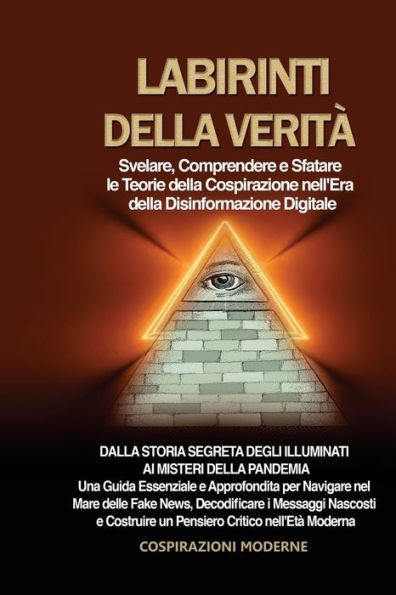 LABIRINTI DELLA VERITÀ

Svelare, Comprendere e Sfatare le Teorie della Cospirazione nell'Era della Disinformazione Digitale

DALLA STORIA SEGRETA DEGLI ILLUMINATI AI MISTERI DELLA PANDEMIA

Una Guida Essenziale e Approfondita per Navigare nel Mare delle Fake News, Decodificare i Messaggi Nascosti e Costruire un Pensiero Critico nell'Età Moderna

COSPIRAZIONI MODERNE